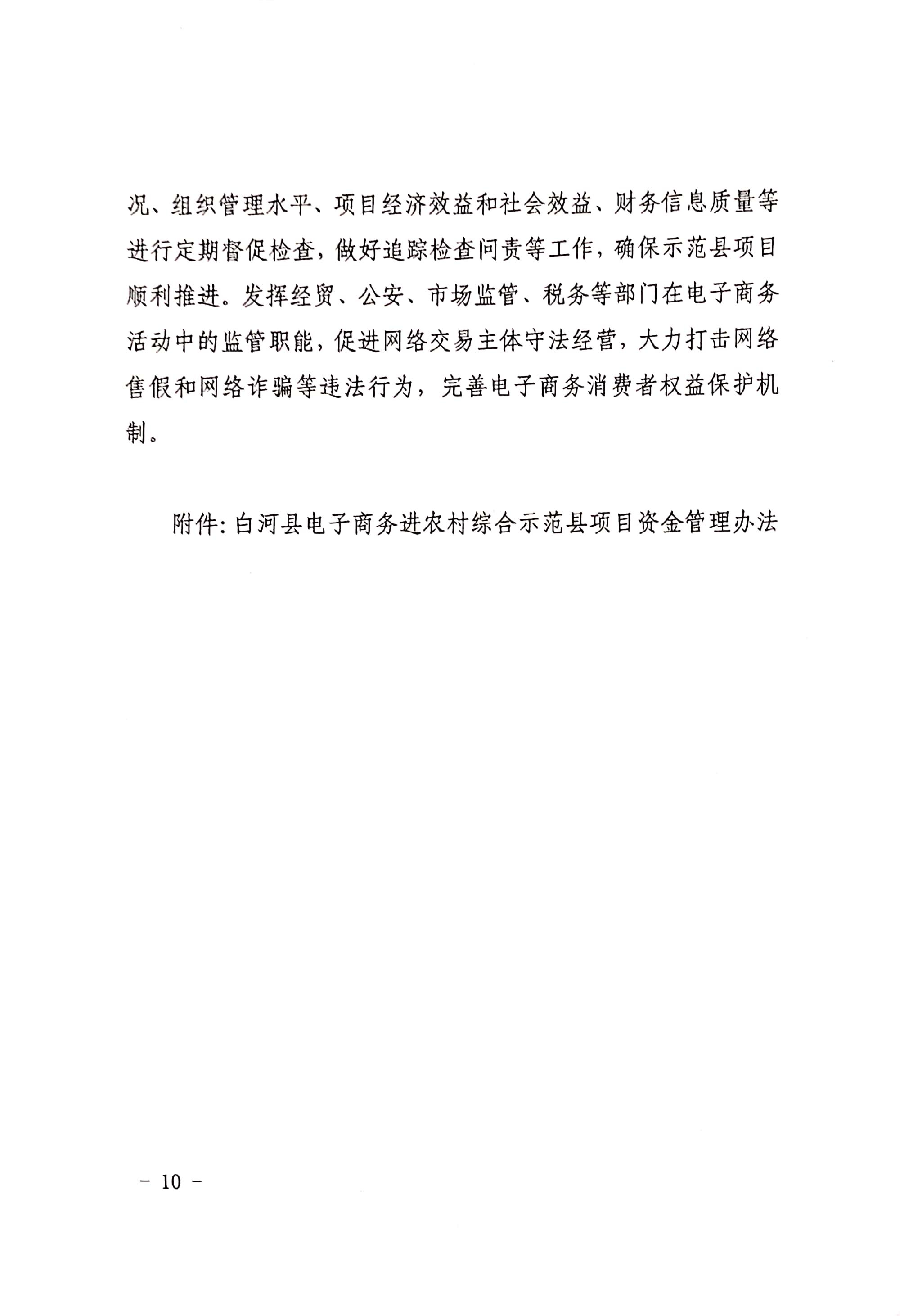 况、组织管理水平、项目经济效益和社会效益、财务信息质量等进行定期督促检查，做好追踪检查问责等工作，确保示范县项目顺利推进。发挥经贸、公安、市场监管、税务等部门在电子商务活动中的监管职能，促进网络交易主体守法经营，大力打击网络售假和网络诈骗等违法行为，完善电子商务消费者权益保护机制。

附件：白河县电子商务进农村综合示范县项目资金管理办法

－ 10 －